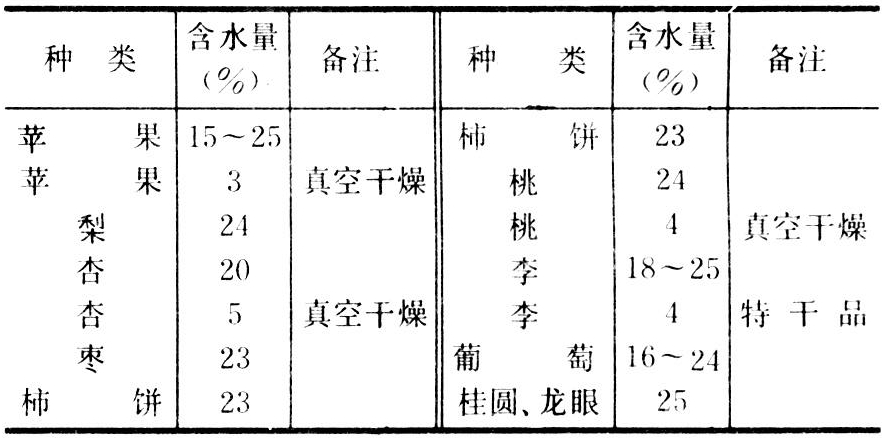 | 种类 | 含水量(%) | 备注 | 种类 | 含水量(%) | 备注 |
|---|---|---|---|---|---|
| 苹果 | 15～25 |  | 柿饼 | 23 |  |
| 苹果 | 3 | 真空干燥 | 桃 | 24 |  |
| 梨 | 24 |  | 桃 | 4 | 真空干燥 |
| 杏 | 20 |  | 李 | 18～25 |  |
| 杏 | 5 | 真空干燥 | 李 | 4 | 特干品 |
| 枣 | 23 |  | 葡萄 | 16～24 |  |
| 柿饼 | 23 |  | 桂圆、龙眼 | 25 |  |